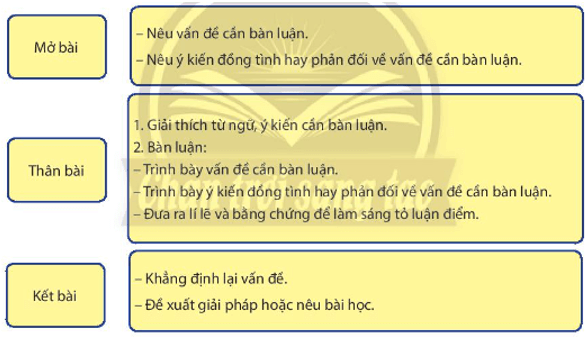 Mở bài

– Nêu vấn đề cần bàn luận.
– Nêu ý kiến đồng tình hay phản đối về vấn đề cần bàn luận.

Thân bài

1. Giải thích từ ngữ, ý kiến cần bàn luận.
2. Bàn luận:
– Trình bày vấn đề cần bàn luận.
– Trình bày ý kiến đồng tình hay phản đối về vấn đề cần bàn luận.
– Đưa ra lí lẽ và bằng chứng để làm sáng tỏ luận điểm.

Kết bài

– Khẳng định lại vấn đề.
– Đề xuất giải pháp hoặc nêu bài học.

Chân trời sáng tạo